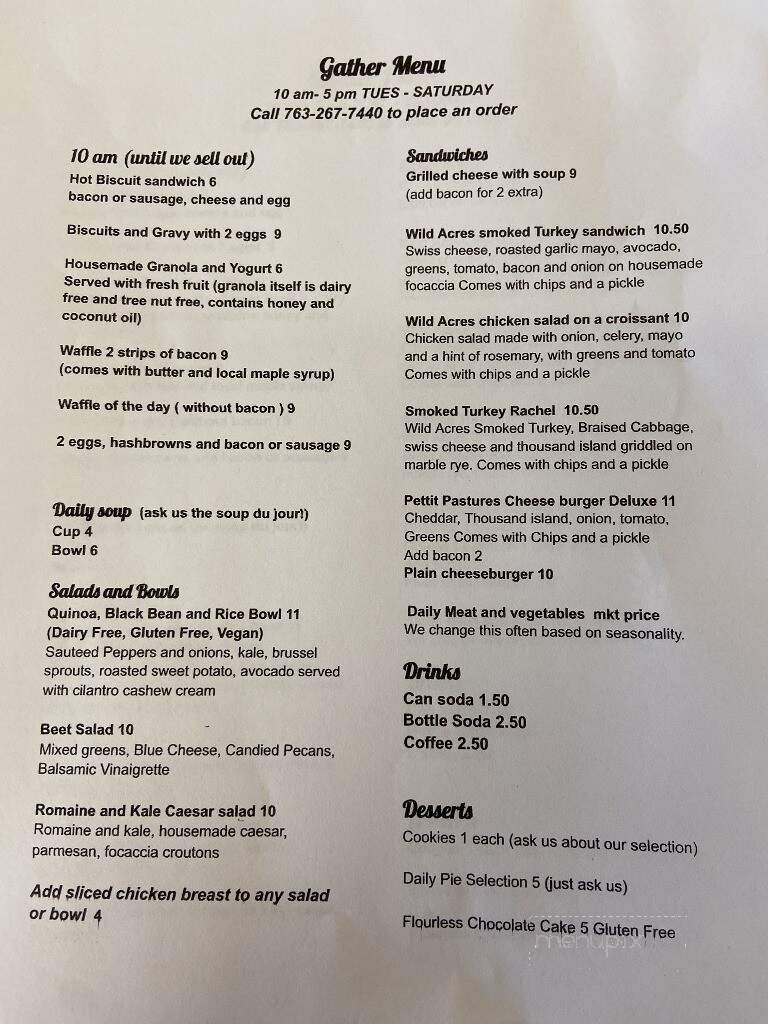 Gather Menu
10 am- 5 pm TUES - SATURDAY
Call 763-267-7440 to place an order

10 am (until we sell out)
Hot Biscuit sandwich 6
bacon or sausage, cheese and egg

Biscuits and Gravy with 2 eggs 9

Housemade Granola and Yogurt 6
Served with fresh fruit (granola itself is dairy free and tree nut free, contains honey and coconut oil)

Waffle 2 strips of bacon 9
(comes with butter and local maple syrup)

Waffle of the day ( without bacon ) 9

2 eggs, hashbrowns and bacon or sausage 9

Daily soup (ask us the soup du jour!)
Cup 4
Bowl 6

Salads and Bowls
Quinoa, Black Bean and Rice Bowl 11
(Dairy Free, Gluten Free, Vegan)
Sauteed Peppers and onions, kale, brussel sprouts, roasted sweet potato, avocado served with cilantro cashew cream

Beet Salad 10
Mixed greens, Blue Cheese, Candied Pecans, Balsamic Vinaigrette

Romaine and Kale Caesar salad 10
Romaine and kale, housemade caesar, parmesan, focaccia croutons

Add sliced chicken breast to any salad or bowl 4

Sandwiches
Grilled cheese with soup 9
(add bacon for 2 extra)

Wild Acres smoked Turkey sandwich 10.50
Swiss cheese, roasted garlic mayo, avocado, greens, tomato, bacon and onion on housemade focaccia Comes with chips and a pickle

Wild Acres chicken salad on a croissant 10
Chicken salad made with onion, celery, mayo and a hint of rosemary, with greens and tomato Comes with chips and a pickle

Smoked Turkey Rachel 10.50
Wild Acres Smoked Turkey, Braised Cabbage, swiss cheese and thousand island griddled on marble rye. Comes with chips and a pickle

Pettit Pastures Cheese burger Deluxe 11
Cheddar, Thousand island, onion, tomato, Greens Comes with Chips and a pickle
Add bacon 2
Plain cheeseburger 10

Daily Meat and vegetables mkt price
We change this often based on seasonality.

Drinks
Can soda 1.50
Bottle Soda 2.50
Coffee 2.50

Desserts
Cookies 1 each (ask us about our selection)

Daily Pie Selection 5 (just ask us)

Flourless Chocolate Cake 5 Gluten Free

menupix